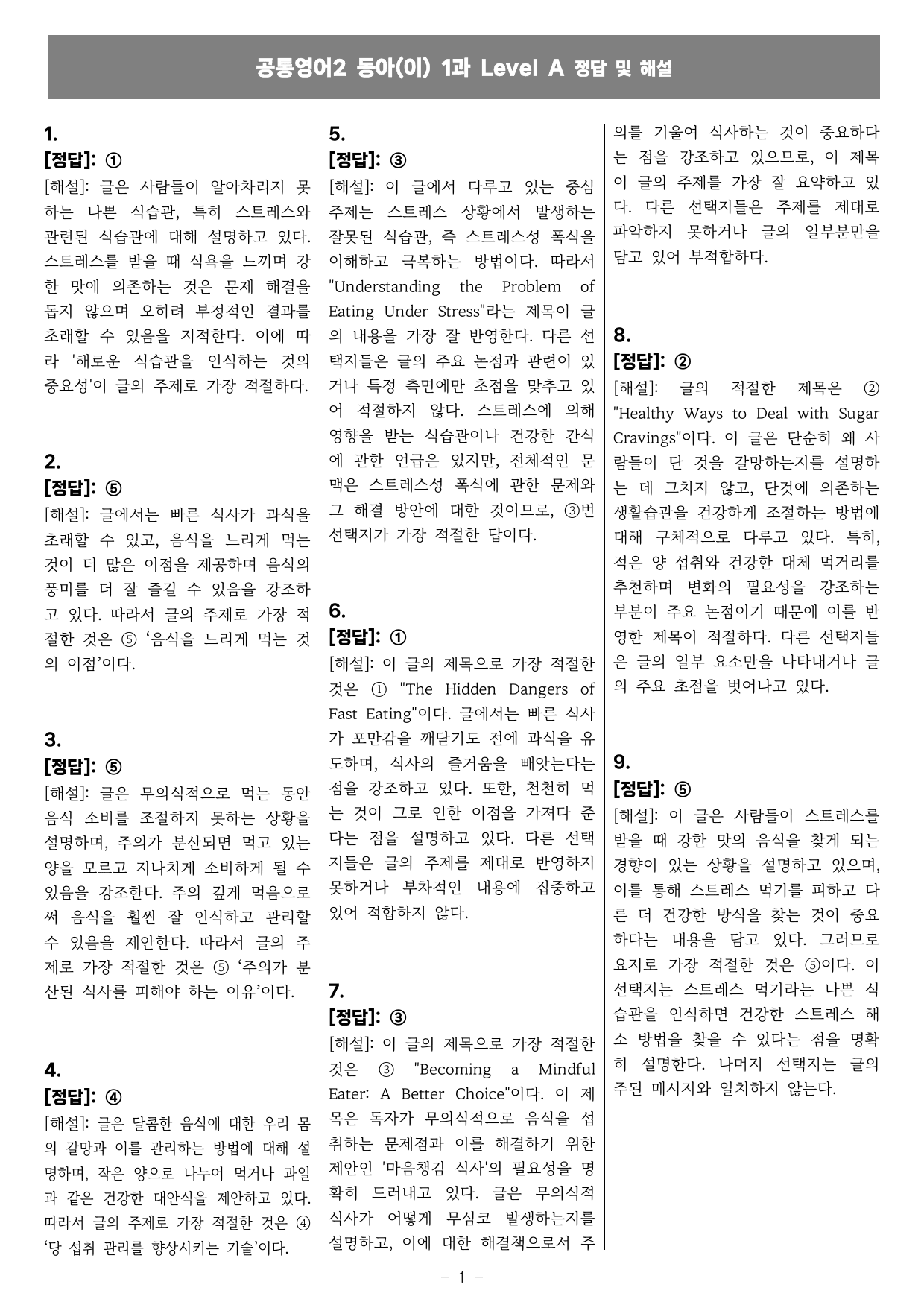 공통영어2 동아(이) 1과 Level A 정답 및 해설

1.
[정답]: ①
[해설]: 글은 사람들이 알아차리지 못하는 나쁜 식습관, 특히 스트레스와 관련된 식습관에 대해 설명하고 있다. 스트레스를 받을 때 식욕을 느끼며 강한 맛에 의존하는 것은 문제 해결을 돕지 않으며 오히려 부정적인 결과를 초래할 수 있음을 지적한다. 이에 따라 '해로운 식습관을 인식하는 것의 중요성'이 글의 주제로 가장 적절하다.

2.
[정답]: ⑤
[해설]: 글에서는 빠른 식사가 과식을 초래할 수 있고, 음식을 느리게 먹는 것이 더 많은 이점을 제공하며 음식의 풍미를 더 잘 즐길 수 있음을 강조하고 있다. 따라서 글의 주제로 가장 적절한 것은 ⑤ '음식을 느리게 먹는 것의 이점'이다.

3.
[정답]: ⑤
[해설]: 글은 무의식적으로 먹는 동안 음식 소비를 조절하지 못하는 상황을 설명하며, 주의가 분산되면 먹고 있는 양을 모르고 지나치게 소비하게 될 수 있음을 강조한다. 주의 깊게 먹음으로써 음식을 훨씬 잘 인식하고 관리할 수 있음을 제안한다. 따라서 글의 주제로 가장 적절한 것은 ⑤ '주의가 분산된 식사를 피해야 하는 이유'이다.

4.
[정답]: ④
[해설]: 글은 달콤한 음식에 대한 우리 몸의 갈망과 이를 관리하는 방법에 대해 설명하며, 작은 양으로 나누어 먹거나 과일과 같은 건강한 대안식을 제안하고 있다. 따라서 글의 주제로 가장 적절한 것은 ④ '당 섭취 관리를 향상시키는 기술'이다.

5.
[정답]: ③
[해설]: 이 글에서 다루고 있는 중심 주제는 스트레스 상황에서 발생하는 잘못된 식습관, 즉 스트레스성 폭식을 이해하고 극복하는 방법이다. 따라서 "Understanding the Problem of Eating Under Stress"라는 제목이 글의 내용을 가장 잘 반영한다. 다른 선택지들은 글의 주요 논점과 관련이 있거나 특정 측면에만 초점을 맞추고 있어 적절하지 않다. 스트레스에 의해 영향을 받는 식습관이나 건강한 간식에 관한 언급은 있지만, 전체적인 문맥은 스트레스성 폭식에 관한 문제와 그 해결 방안에 대한 것이므로, ③번 선택지가 가장 적절한 답이다.

6.
[정답]: ①
[해설]: 이 글의 제목으로 가장 적절한 것은 ① "The Hidden Dangers of Fast Eating"이다. 글에서는 빠른 식사가 포만감을 깨닫기도 전에 과식을 유도하며, 식사의 즐거움을 빼앗는다는 점을 강조하고 있다. 또한, 천천히 먹는 것이 그로 인한 이점을 가져다 준다는 점을 설명하고 있다. 다른 선택지들은 글의 주제를 제대로 반영하지 못하거나 부차적인 내용에 집중하고 있어 적합하지 않다.

7.
[정답]: ③
[해설]: 이 글의 제목으로 가장 적절한 것은 ③ "Becoming a Mindful Eater: A Better Choice"이다. 이 제목은 독자가 무의식적으로 음식을 섭취하는 문제점과 이를 해결하기 위한 제안인 '마음챙김 식사'의 필요성을 명확히 드러내고 있다. 글은 무의식적 식사가 어떻게 무심코 발생하는지를 설명하고, 이에 대한 해결책으로서 주의를 기울여 식사하는 것이 중요하다는 점을 강조하고 있으므로, 이 제목이 글의 주제를 가장 잘 요약하고 있다. 다른 선택지들은 주제를 제대로 파악하지 못하거나 글의 일부분만을 담고 있어 부적합하다.

8.
[정답]: ②
[해설]: 글의 적절한 제목은 ② "Healthy Ways to Deal with Sugar Cravings"이다. 이 글은 단순히 왜 사람들이 단 것을 갈망하는지를 설명하는 데 그치지 않고, 단것에 의존하는 생활습관을 건강하게 조절하는 방법에 대해 구체적으로 다루고 있다. 특히, 적은 양 섭취와 건강한 대체 먹거리를 추천하며 변화의 필요성을 강조하는 부분이 주요 논점이기 때문에 이를 반영한 제목이 적절하다. 다른 선택지들은 글의 일부 요소만을 나타내거나 글의 주요 초점을 벗어나고 있다.

9.
[정답]: ⑤
[해설]: 이 글은 사람들이 스트레스를 받을 때 강한 맛의 음식을 찾게 되는 경향이 있는 상황을 설명하고 있으며, 이를 통해 스트레스 먹기를 피하고 다른 더 건강한 방식을 찾는 것이 중요하다는 내용을 담고 있다. 그러므로 요지로 가장 적절한 것은 ⑤이다. 이 선택지는 스트레스 먹기라는 나쁜 식습관을 인식하면 건강한 스트레스 해소 방법을 찾을 수 있다는 점을 명확히 설명한다. 나머지 선택지는 글의 주된 메시지와 일치하지 않는다.

- 1 -